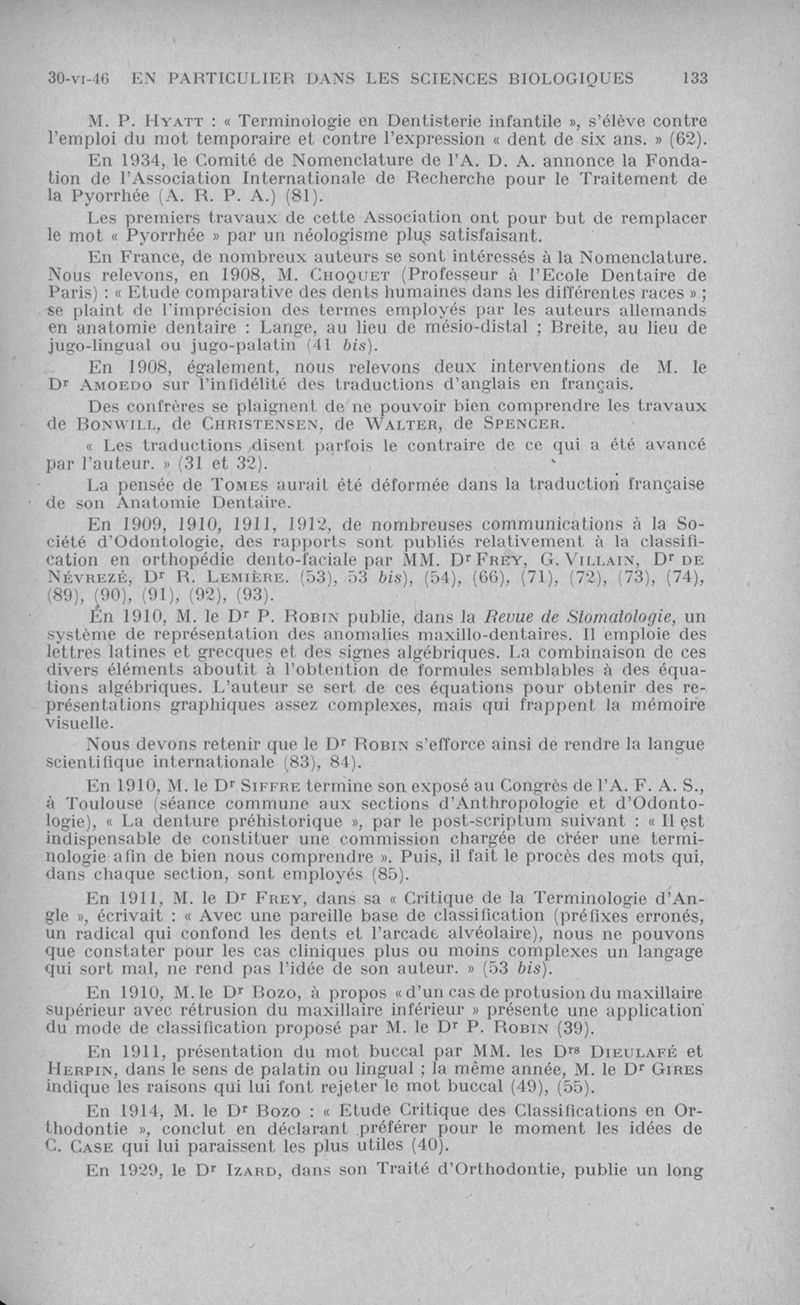 30-VI-46 EN PARTICULIER DANS LES SCIENCES BIOLOGIQUES 133

M. P. HYATT : « Terminologie en Dentisterie infantile », s'élève contre l'emploi du mot temporaire et contre l'expression « dent de six ans. » (62).

En 1934, le Comité de Nomenclature de l'A. D. A. annonce la Fondation de l'Association Internationale de Recherche pour le Traitement de la Pyorrhée (A. R. P. A.) (81).

Les premiers travaux de cette Association ont pour but de remplacer le mot « Pyorrhée » par un néologisme plus satisfaisant.

En France, de nombreux auteurs se sont intéressés à la Nomenclature. Nous relevons, en 1908, M. CHOQUET (Professeur à l'Ecole Dentaire de Paris) : « Etude comparative des dents humaines dans les différentes races » ; se plaint de l'imprécision des termes employés par les auteurs allemands en anatomie dentaire : Lange, au lieu de mésio-distal ; Breite, au lieu de jugo-lingual ou jugo-palatin (41 bis).

En 1908, également, nous relevons deux interventions de M. le Dr AMOEDO sur l'infidélité des traductions d'anglais en français.

Des confrères se plaignent de ne pouvoir bien comprendre les travaux de BONWILL, de CHRISTENSEN, de WALTER, de SPENCER.

« Les traductions disent parfois le contraire de ce qui a été avancé par l'auteur. » (31 et 32).

La pensée de TOMES aurait été déformée dans la traduction française de son Anatomie Dentaire.

En 1909, 1910, 1911, 1912, de nombreuses communications à la Société d'Odontologie, des rapports sont publiés relativement à la classification en orthopédie dento-faciale par MM. Dr FREY, G. VILLAIN, Dr DE NÉVREZÉ, Dr R. LEMIÈRE. (53), 53 bis), (54), (66), (71), (72), (73), (74), (89), (90), (91), (92), (93).

En 1910, M. le Dr P. ROBIN publie, dans la Revue de Stomatologie, un système de représentation des anomalies maxillo-dentaires. Il emploie des lettres latines et grecques et des signes algébriques. La combinaison de ces divers éléments aboutit à l'obtention de formules semblables à des équations algébriques. L'auteur se sert de ces équations pour obtenir des représentations graphiques assez complexes, mais qui frappent la mémoire visuelle.

Nous devons retenir que le Dr ROBIN s'efforce ainsi de rendre la langue scientifique internationale (83), 84).

En 1910, M. le Dr SIFFRE termine son exposé au Congrès de l'A. F. A. S., à Toulouse (séance commune aux sections d'Anthropologie et d'Odontologie), « La denture préhistorique », par le post-scriptum suivant : « Il est indispensable de constituer une commission chargée de créer une terminologie afin de bien nous comprendre ». Puis, il fait le procès des mots qui, dans chaque section, sont employés (85).

En 1911, M. le Dr FREY, dans sa « Critique de la Terminologie d'Angle », écrivait : « Avec une pareille base de classification (préfixes erronés, un radical qui confond les dents et l'arcade alvéolaire), nous ne pouvons que constater pour les cas cliniques plus ou moins complexes un langage qui sort mal, ne rend pas l'idée de son auteur. » (53 bis).

En 1910, M. le Dr Bozo, à propos « d'un cas de protusion du maxillaire supérieur avec rétrusion du maxillaire inférieur » présente une application du mode de classification proposé par M. le Dr P. ROBIN (39).

En 1911, présentation du mot buccal par MM. les Drs DIEULAFÉ et HERPIN, dans le sens de palatin ou lingual ; la même année, M. le Dr GIRES indique les raisons qui lui font rejeter le mot buccal (49), (55).

En 1914, M. le Dr Bozo : « Etude Critique des Classifications en Orthodontie », conclut en déclarant préférer pour le moment les idées de C. CASE qui lui paraissent les plus utiles (40).

En 1929, le Dr IZARD, dans son Traité d'Orthodontie, publie un long